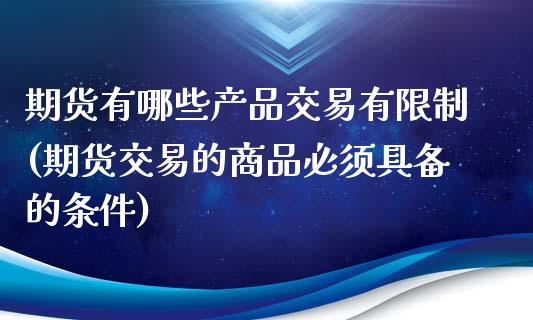 期货有哪些产品交易有限制(期货交易的商品必须具备的条件)